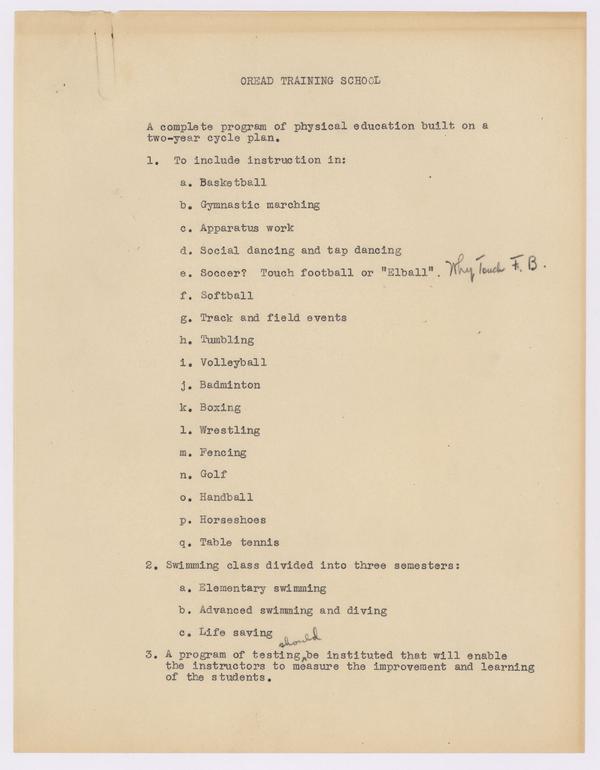 OREAD TRAINING SCHOOL

A complete program of physical education built on a two-year cycle plan.

1. To include instruction in:

a. Basketball

b. Gymnastic marching

c. Apparatus work

d. Social dancing and tap dancing

e. Soccer? Touch football or "Elball". Why Touch F. B.

f. Softball

g. Track and field events

h. Tumbling

i. Volleyball

j. Badminton

k. Boxing

l. Wrestling

m. Fencing

n. Golf

o. Handball

p. Horseshoes

q. Table tennis

2. Swimming class divided into three semesters:

a. Elementary swimming

b. Advanced swimming and diving

c. Life saving

3. A program of testing should be instituted that will enable the instructors to measure the improvement and learning of the students.